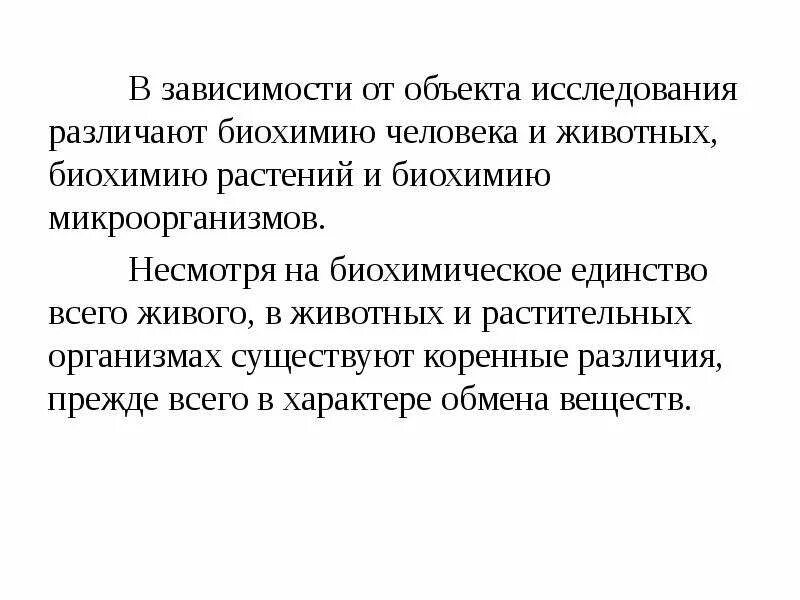 В зависимости от объекта исследования различают биохимию человека и животных, биохимию растений и биохимию микроорганизмов.

Несмотря на биохимическое единство всего живого, в животных и растительных организмах существуют коренные различия, прежде всего в характере обмена веществ.